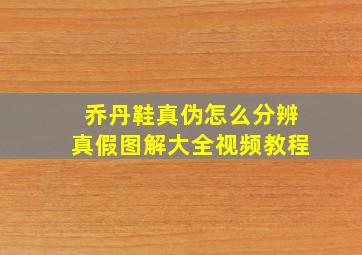 乔丹鞋真伪怎么分辨
真假图解大全视频教程